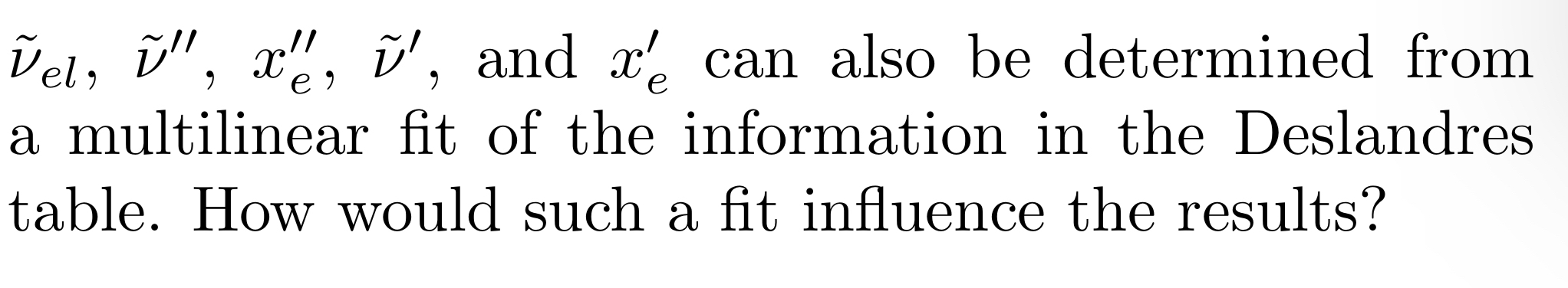 $\tilde{\nu}_{el}$, $\tilde{\nu}''$, $x_e''$, $\tilde{\nu}'$, and $x_e'$ can also be determined from a multilinear fit of the information in the Deslandres table. How would such a fit influence the results?